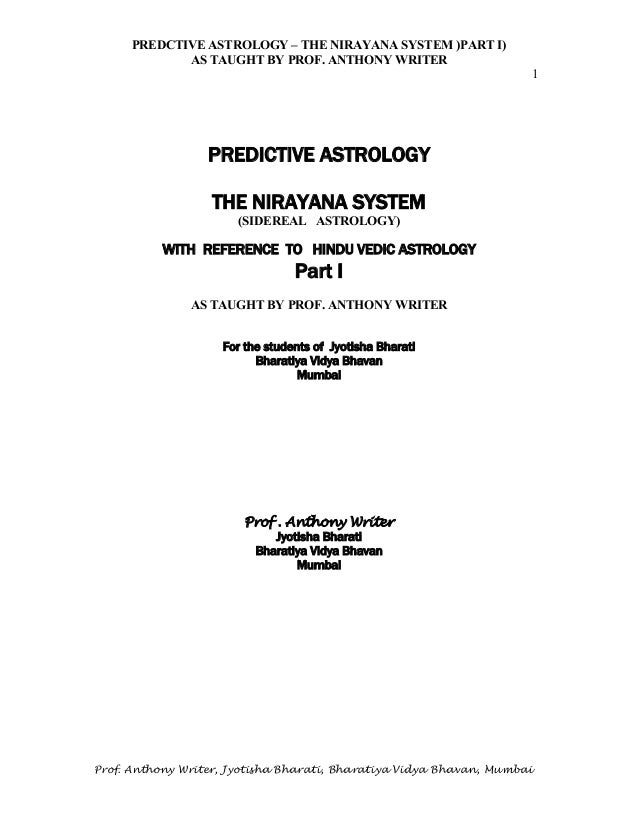 PREDCTIVE ASTROLOGY – THE NIRAYANA SYSTEM )PART I)
AS TAUGHT BY PROF. ANTHONY WRITER

1

PREDICTIVE ASTROLOGY

THE NIRAYANA SYSTEM
(SIDEREAL ASTROLOGY)

WITH REFERENCE TO HINDU VEDIC ASTROLOGY
Part I

AS TAUGHT BY PROF. ANTHONY WRITER

For the students of Jyotisha Bharati
Bharatiya Vidya Bhavan
Mumbai

Prof. Anthony Writer
Jyotisha Bharati
Bharatiya Vidya Bhavan
Mumbai

Prof. Anthony Writer, Jyotisha Bharati, Bharatiya Vidya Bhavan, Mumbai